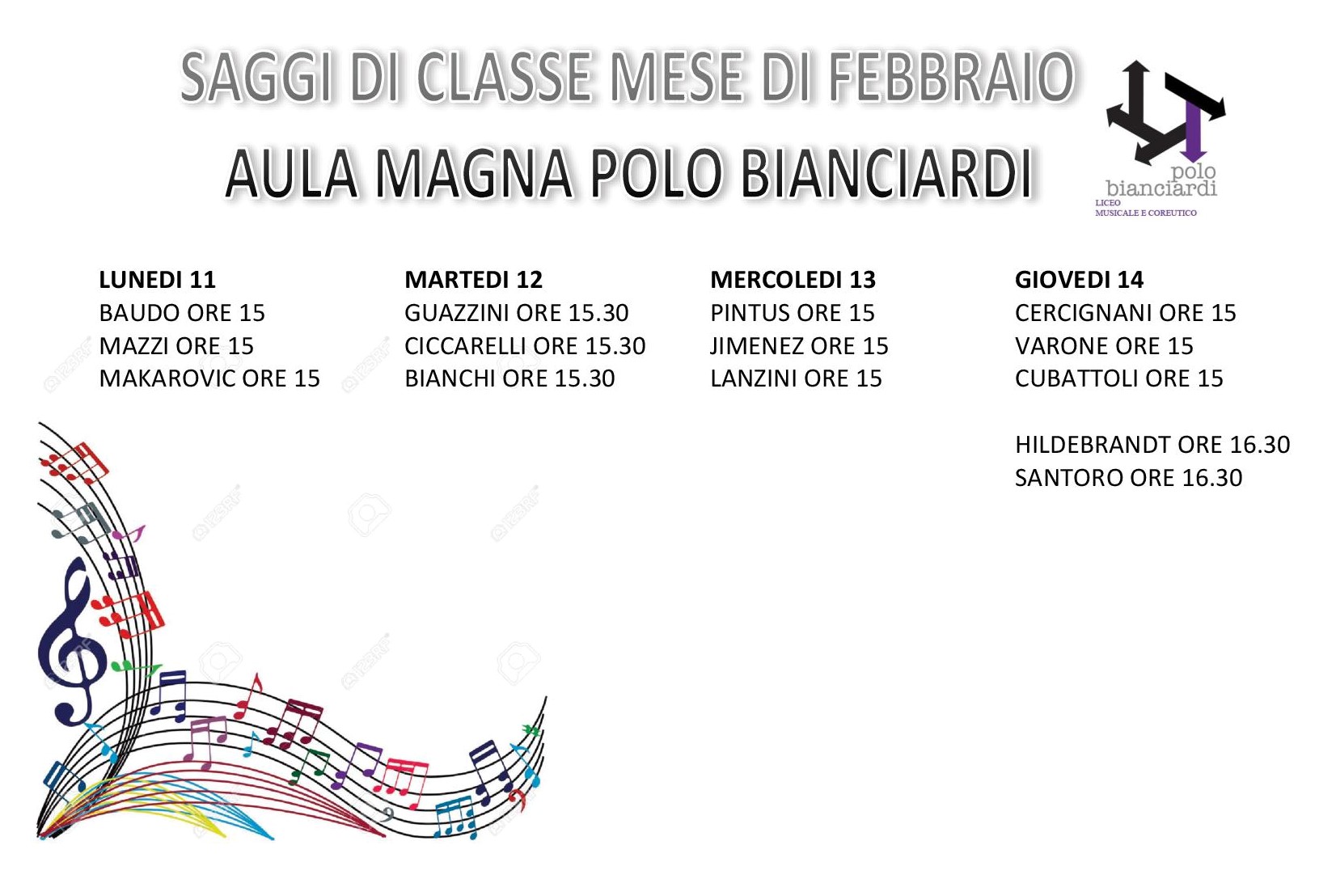 SAGGI DI CLASSE MESE DI FEBBRAIO

AULA MAGNA POLO BIANCIARDI

polo bianciardi
LICEO
MUSICALE E COREUTICO

LUNEDI 11
BAUDO ORE 15
MAZZI ORE 15
MAKAROVIC ORE 15

MARTEDI 12
GUAZZINI ORE 15.30
CICCARELLI ORE 15.30
BIANCHI ORE 15.30

MERCOLEDI 13
PINTUS ORE 15
JIMENEZ ORE 15
LANZINI ORE 15

GIOVEDI 14
CERCIGNANI ORE 15
VARONE ORE 15
CUBATTOLI ORE 15

HILDEBRANDT ORE 16.30
SANTORO ORE 16.30